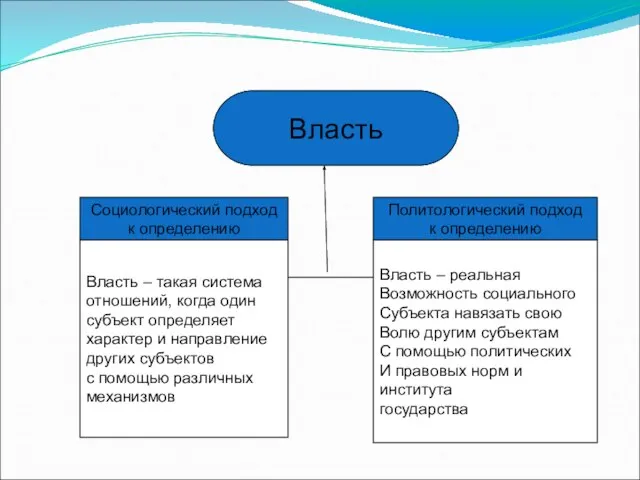 Власть

Социологический подход к определению

Власть – такая система отношений, когда один субъект определяет характер и направление других субъектов с помощью различных механизмов

Политологический подход к определению

Власть – реальная Возможность социального Субъекта навязать свою Волю другим субъектам С помощью политических И правовых норм и института государства